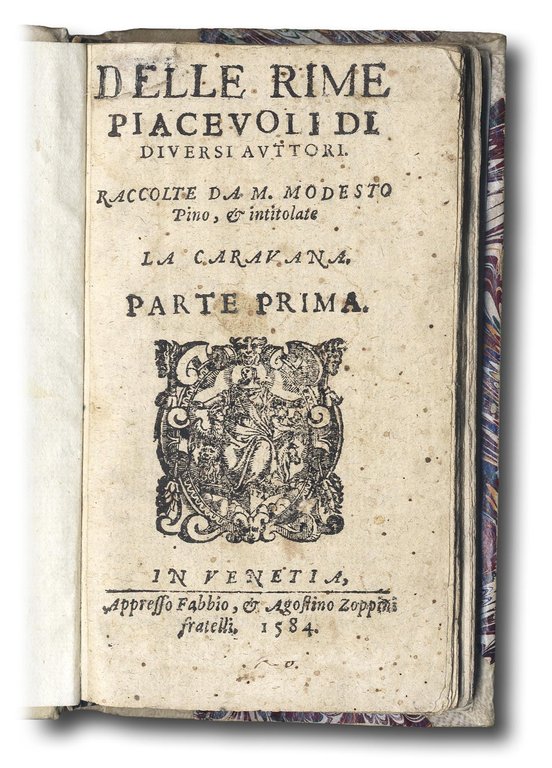 DELLE RIME PIACEVOLI DI DIVERSI AVTTORI.

RACCOLTE DA M. MODESTO Pino, & intitolate

LA CARAVANA.

PARTE PRIMA.

IN VENETIA,

Appresso Fabbio, & Agostino Zoppini fratelli. 1584.